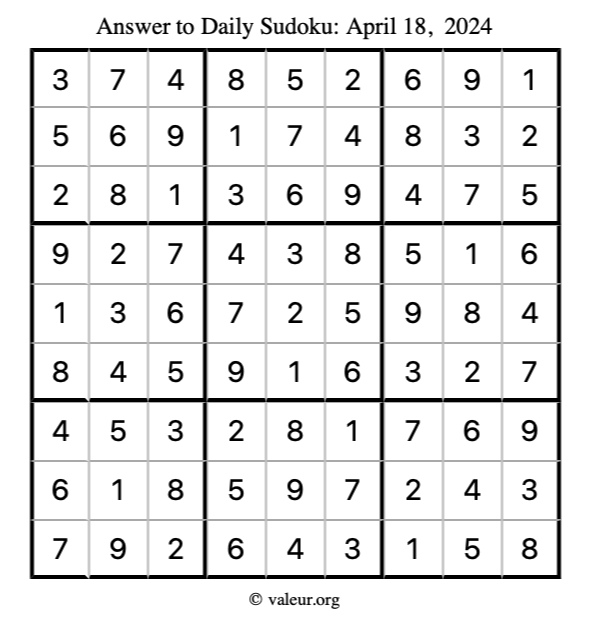 Answer to Daily Sudoku: April 18, 2024

| | | | | | | | | |
|---|---|---|---|---|---|---|---|---|
| 3 | 7 | 4 | 8 | 5 | 2 | 6 | 9 | 1 |
| 5 | 6 | 9 | 1 | 7 | 4 | 8 | 3 | 2 |
| 2 | 8 | 1 | 3 | 6 | 9 | 4 | 7 | 5 |
| 9 | 2 | 7 | 4 | 3 | 8 | 5 | 1 | 6 |
| 1 | 3 | 6 | 7 | 2 | 5 | 9 | 8 | 4 |
| 8 | 4 | 5 | 9 | 1 | 6 | 3 | 2 | 7 |
| 4 | 5 | 3 | 2 | 8 | 1 | 7 | 6 | 9 |
| 6 | 1 | 8 | 5 | 9 | 7 | 2 | 4 | 3 |
| 7 | 9 | 2 | 6 | 4 | 3 | 1 | 5 | 8 |

© valeur.org